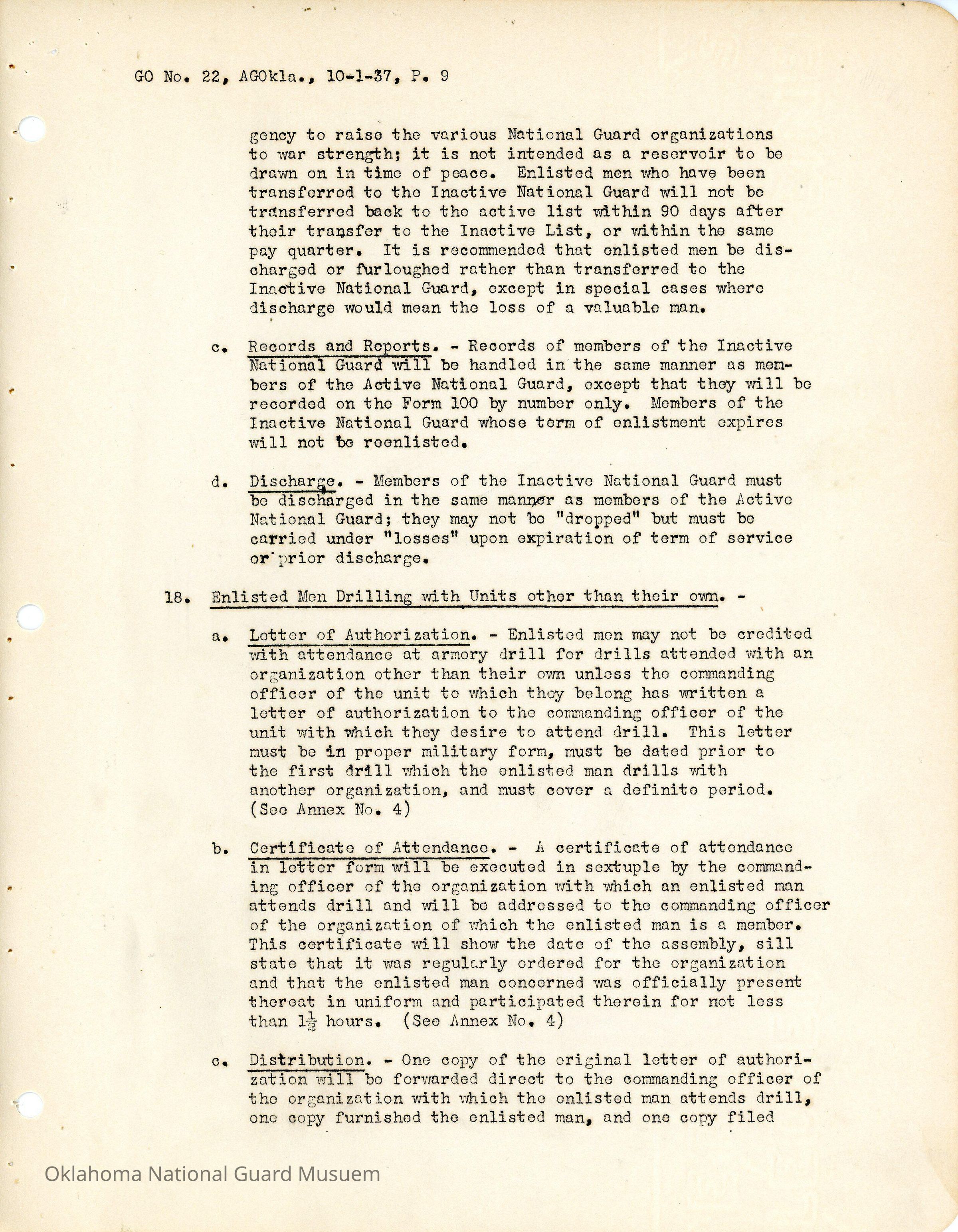 GO No. 22, AGOkla., 10-1-37, P. 9

gency to raise the various National Guard organizations to war strength; it is not intended as a reservoir to be drawn on in time of peace. Enlisted men who have been transferred to the Inactive National Guard will not be transferred back to the active list within 90 days after their transfer to the Inactive List, or within the same pay quarter. It is recommended that enlisted men be discharged or furloughed rather than transferred to the Inactive National Guard, except in special cases where discharge would mean the loss of a valuable man.

c. Records and Reports. - Records of members of the Inactive National Guard will be handled in the same manner as members of the Active National Guard, except that they will be recorded on the Form 100 by number only. Members of the Inactive National Guard whose term of enlistment expires will not be reenlisted.

d. Discharge. - Members of the Inactive National Guard must be discharged in the same manner as members of the Active National Guard; they may not be "dropped" but must be carried under "losses" upon expiration of term of service or prior discharge.

18. Enlisted Men Drilling with Units other than their own. -

a. Letter of Authorization. - Enlisted men may not be credited with attendance at armory drill for drills attended with an organization other than their own unless the commanding officer of the unit to which they belong has written a letter of authorization to the commanding officer of the unit with which they desire to attend drill. This letter must be in proper military form, must be dated prior to the first drill which the enlisted man drills with another organization, and must cover a definite period. (See Annex No. 4)

b. Certificate of Attendance. - A certificate of attendance in letter form will be executed in sextuple by the commanding officer of the organization with which an enlisted man attends drill and will be addressed to the commanding officer of the organization of which the enlisted man is a member. This certificate will show the date of the assembly, sill state that it was regularly ordered for the organization and that the enlisted man concerned was officially present thereat in uniform and participated therein for not less than $1\frac{1}{2}$ hours. (See Annex No. 4)

c. Distribution. - One copy of the original letter of authorization will be forwarded direct to the commanding officer of the organization with which the enlisted man attends drill, one copy furnished the enlisted man, and one copy filed

Oklahoma National Guard Musuem